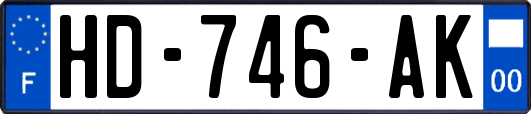 F

HD-746-AK

00